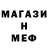 МАГАЗИ
Н
МЕФ